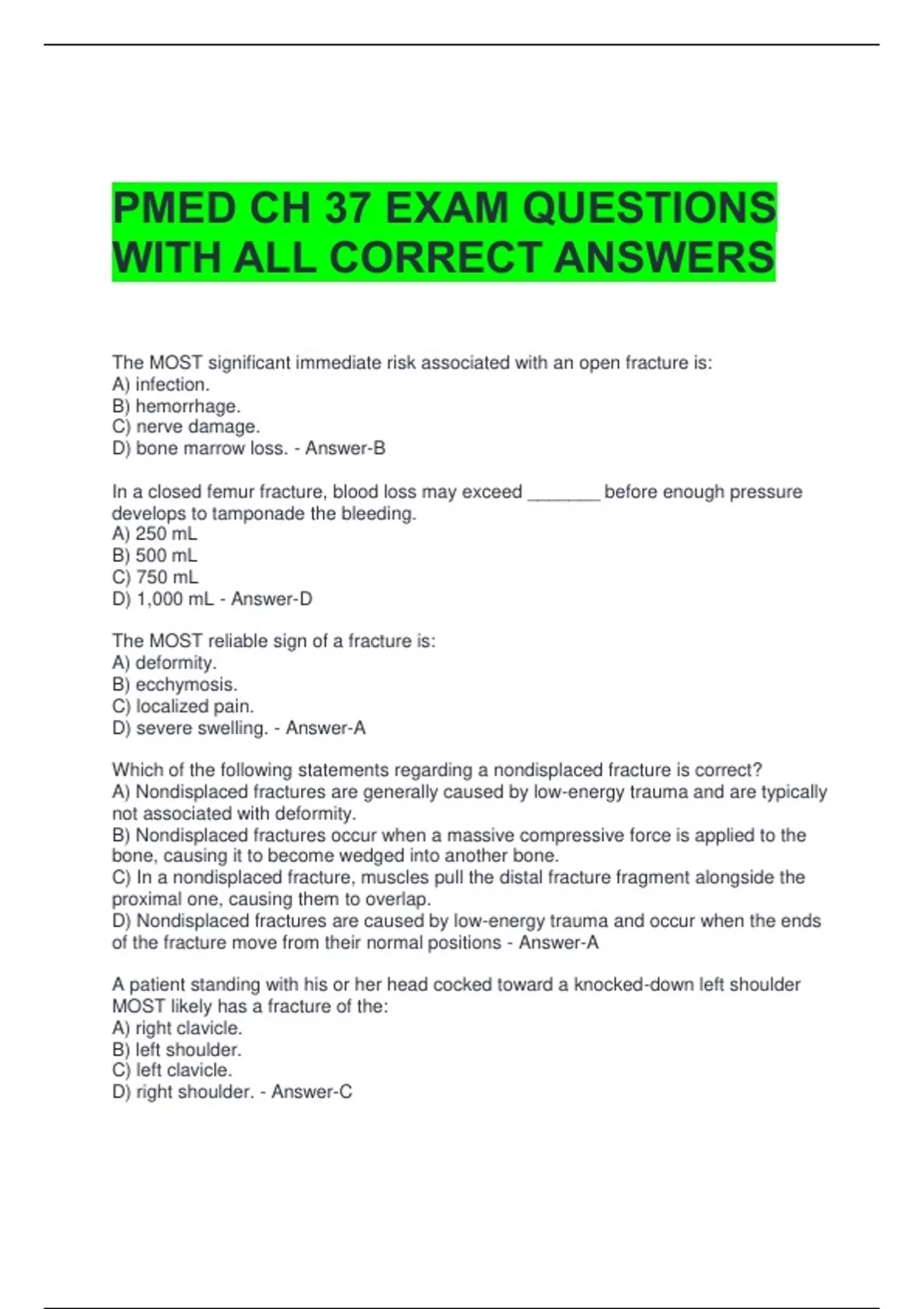 PMED CH 37 EXAM QUESTIONS WITH ALL CORRECT ANSWERS

The MOST significant immediate risk associated with an open fracture is:
A) infection.
B) hemorrhage.
C) nerve damage.
D) bone marrow loss. - Answer-B

In a closed femur fracture, blood loss may exceed _______ before enough pressure develops to tamponade the bleeding.
A) 250 mL
B) 500 mL
C) 750 mL
D) 1,000 mL - Answer-D

The MOST reliable sign of a fracture is:
A) deformity.
B) ecchymosis.
C) localized pain.
D) severe swelling. - Answer-A

Which of the following statements regarding a nondisplaced fracture is correct?
A) Nondisplaced fractures are generally caused by low-energy trauma and are typically not associated with deformity.
B) Nondisplaced fractures occur when a massive compressive force is applied to the bone, causing it to become wedged into another bone.
C) In a nondisplaced fracture, muscles pull the distal fracture fragment alongside the proximal one, causing them to overlap.
D) Nondisplaced fractures are caused by low-energy trauma and occur when the ends of the fracture move from their normal positions - Answer-A

A patient standing with his or her head cocked toward a knocked-down left shoulder MOST likely has a fracture of the:
A) right clavicle.
B) left shoulder.
C) left clavicle.
D) right shoulder. - Answer-C